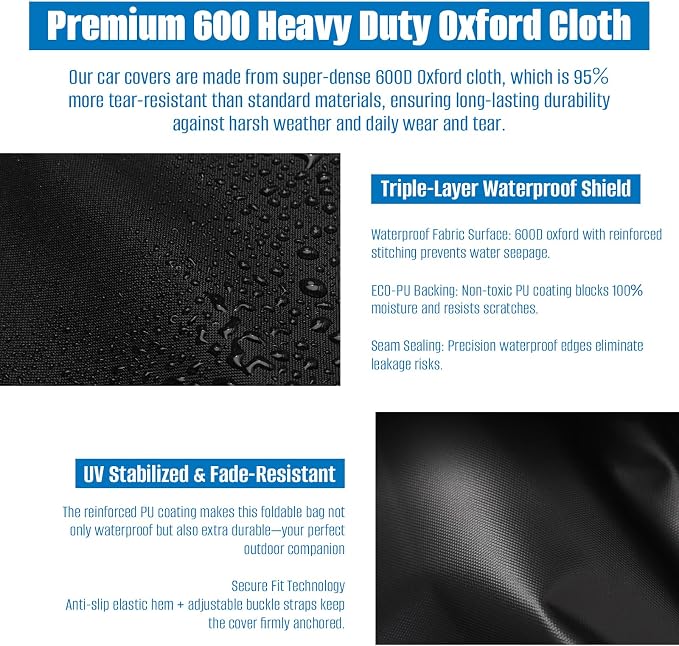 Premium 600 Heavy Duty Oxford Cloth

Our car covers are made from super-dense 600D Oxford cloth, which is 95% more tear-resistant than standard materials, ensuring long-lasting durability against harsh weather and daily wear and tear.

Triple-Layer Waterproof Shield

Waterproof Fabric Surface: 600D oxford with reinforced stitching prevents water seepage.

ECO-PU Backing: Non-toxic PU coating blocks 100% moisture and resists scratches.

Seam Sealing: Precision waterproof edges eliminate leakage risks.

UV Stabilized & Fade-Resistant

The reinforced PU coating makes this foldable bag not only waterproof but also extra durable—your perfect outdoor companion

Secure Fit Technology
Anti-slip elastic hem + adjustable buckle straps keep the cover firmly anchored.